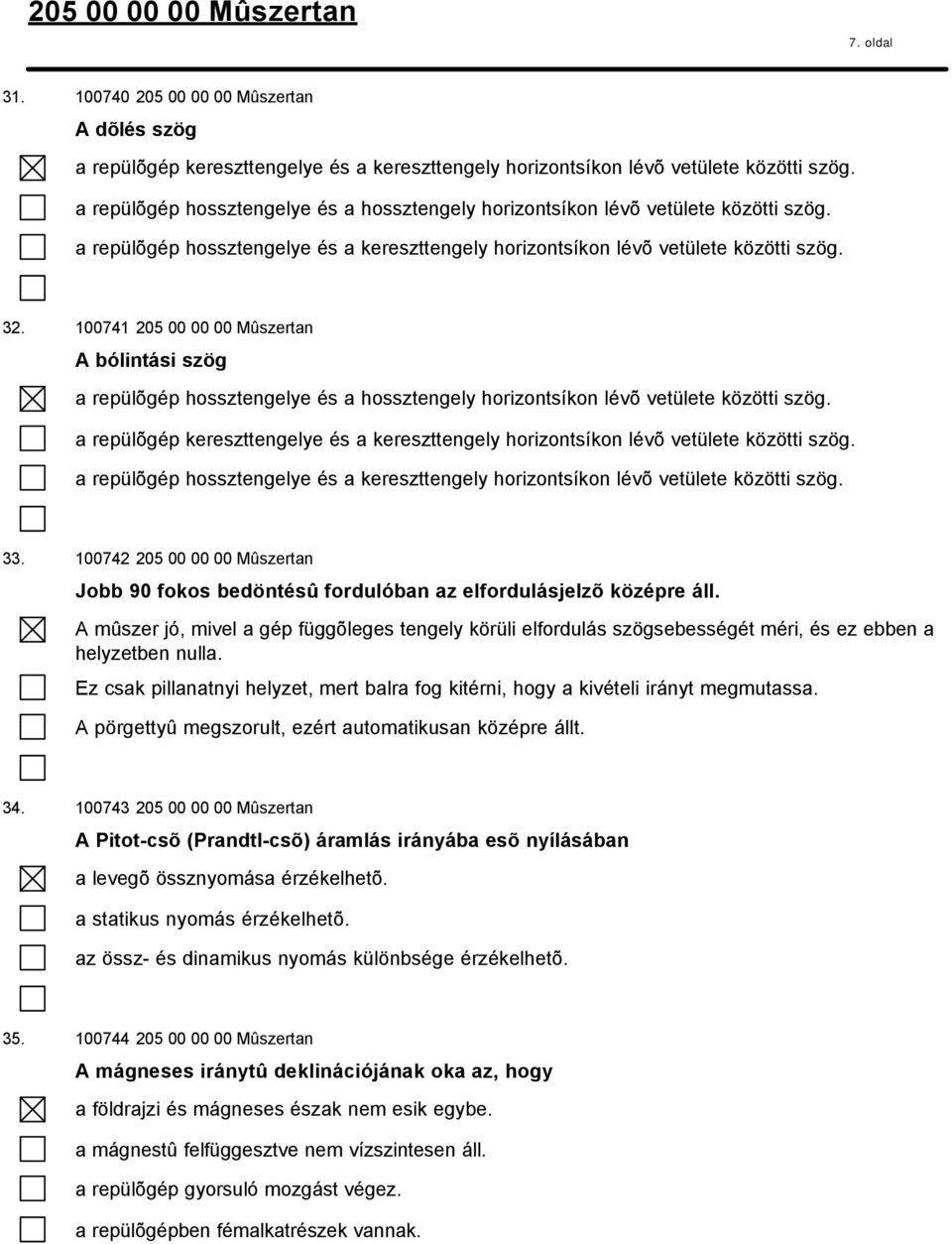 205 00 00 00 Mûszertan

7. oldal

31. 100740 205 00 00 00 Mûszertan

A dõlés szög

a repülõgép kereszttengelye és a kereszttengely horizontsíkon lévõ vetülete közötti szög.

a repülõgép hossztengelye és a hossztengely horizontsíkon lévõ vetülete közötti szög.

a repülõgép hossztengelye és a kereszttengely horizontsíkon lévõ vetülete közötti szög.

32. 100741 205 00 00 00 Mûszertan

A bólintási szög

a repülõgép hossztengelye és a hossztengely horizontsíkon lévõ vetülete közötti szög.

a repülõgép kereszttengelye és a kereszttengely horizontsíkon lévõ vetülete közötti szög.

a repülõgép hossztengelye és a kereszttengely horizontsíkon lévõ vetülete közötti szög.

33. 100742 205 00 00 00 Mûszertan

Jobb 90 fokos bedöntésû fordulóban az elfordulásjelzõ középre áll.

A mûszer jó, mivel a gép függõleges tengely körüli elfordulás szögsebességét méri, és ez ebben a helyzetben nulla.

Ez csak pillanatnyi helyzet, mert balra fog kitérni, hogy a kivételi irányt megmutassa.

A pörgettyû megszorult, ezért automatikusan középre állt.

34. 100743 205 00 00 00 Mûszertan

A Pitot-csõ (Prandtl-csõ) áramlás irányába esõ nyílásában

a levegõ össznyomása érzékelhetõ.

a statikus nyomás érzékelhetõ.

az össz- és dinamikus nyomás különbsége érzékelhetõ.

35. 100744 205 00 00 00 Mûszertan

A mágneses iránytû deklinációjának oka az, hogy

a földrajzi és mágneses észak nem esik egybe.

a mágnestû felfüggesztve nem vízszintesen áll.

a repülõgép gyorsuló mozgást végez.

a repülõgépben fémalkatrészek vannak.